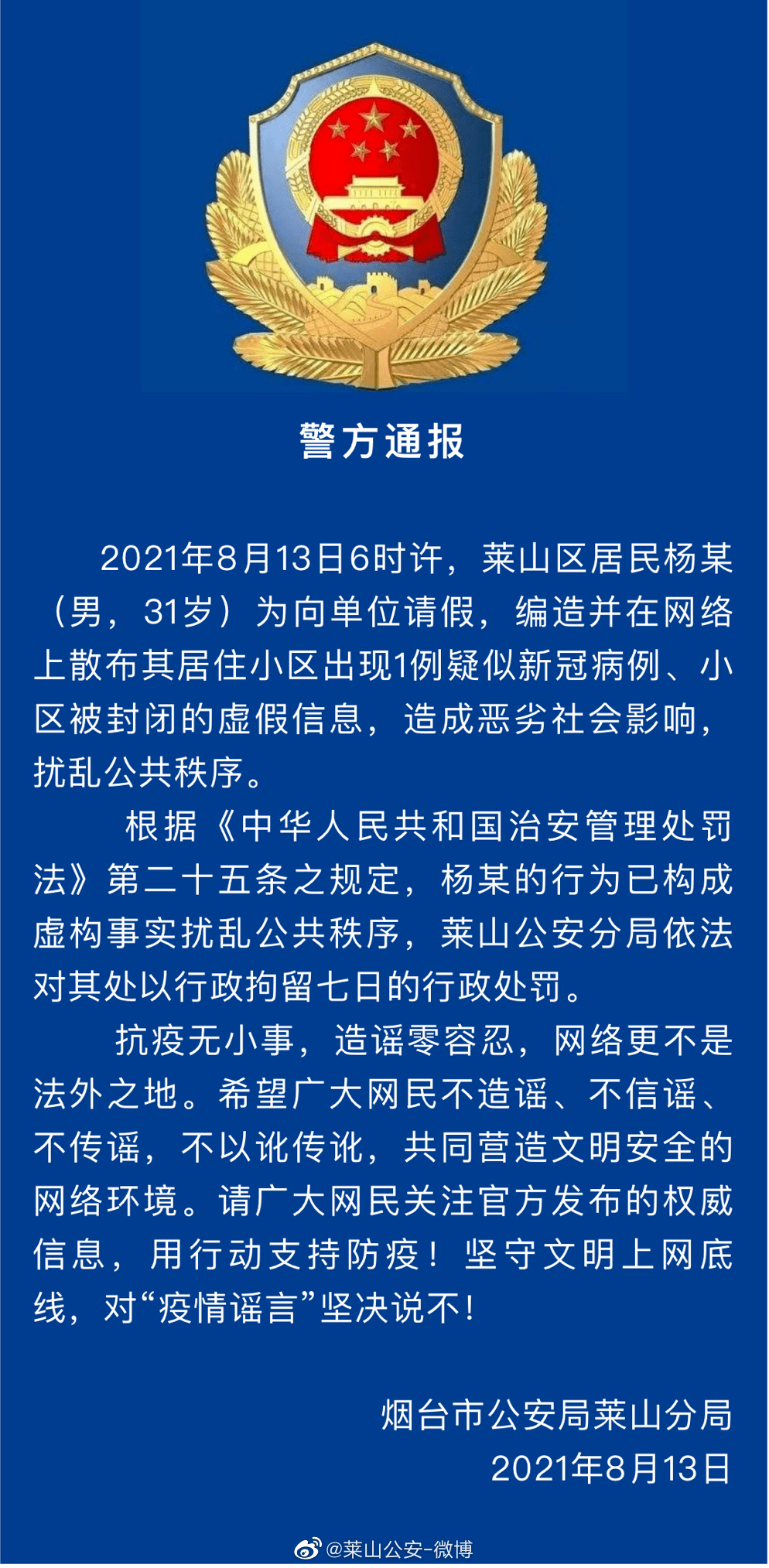 警方通报

2021年8月13日6时许，莱山区居民杨某（男，31岁）为向单位请假，编造并在网络上散布其居住小区出现1例疑似新冠病例、小区被封闭的虚假信息，造成恶劣社会影响，扰乱公共秩序。

根据《中华人民共和国治安管理处罚法》第二十五条之规定，杨某的行为已构成虚构事实扰乱公共秩序，莱山公安分局依法对其处以行政拘留七日的行政处罚。

抗疫无小事，造谣零容忍，网络更不是法外之地。希望广大网民不造谣、不信谣、不传谣，不以讹传讹，共同营造文明安全的网络环境。请广大网民关注官方发布的权威信息，用行动支持防疫！坚守文明上网底线，对“疫情谣言”坚决说不！

烟台市公安局莱山分局
2021年8月13日

@莱山公安-微博